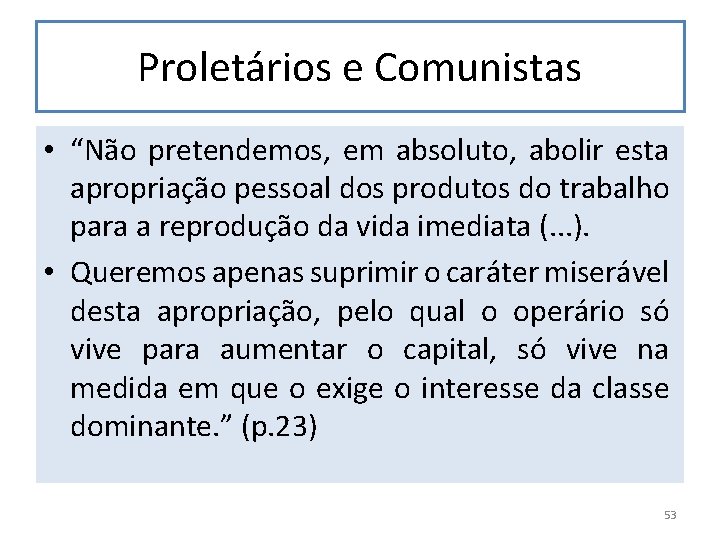 Proletários e Comunistas

• "Não pretendemos, em absoluto, abolir esta apropriação pessoal dos produtos do trabalho para a reprodução da vida imediata (...).

• Queremos apenas suprimir o caráter miserável desta apropriação, pelo qual o operário só vive para aumentar o capital, só vive na medida em que o exige o interesse da classe dominante." (p.23)

53